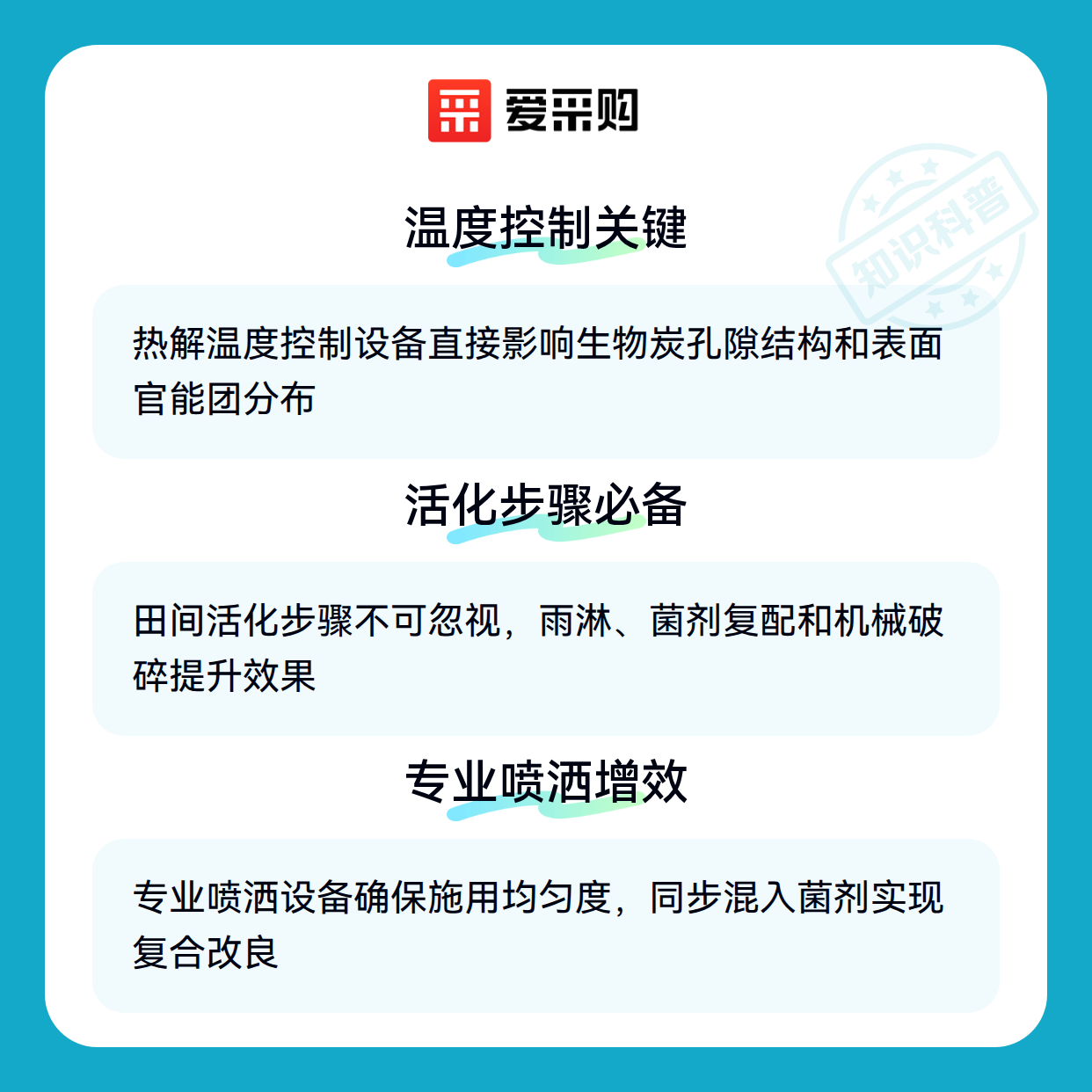 爱采购

温度控制关键

热解温度控制设备直接影响生物炭孔隙结构和表面官能团分布

活化步骤必备

田间活化步骤不可忽视，雨淋、菌剂复配和机械破碎提升效果

专业喷洒增效

专业喷洒设备确保施用均匀度，同步混入菌剂实现复合改良

知识科普